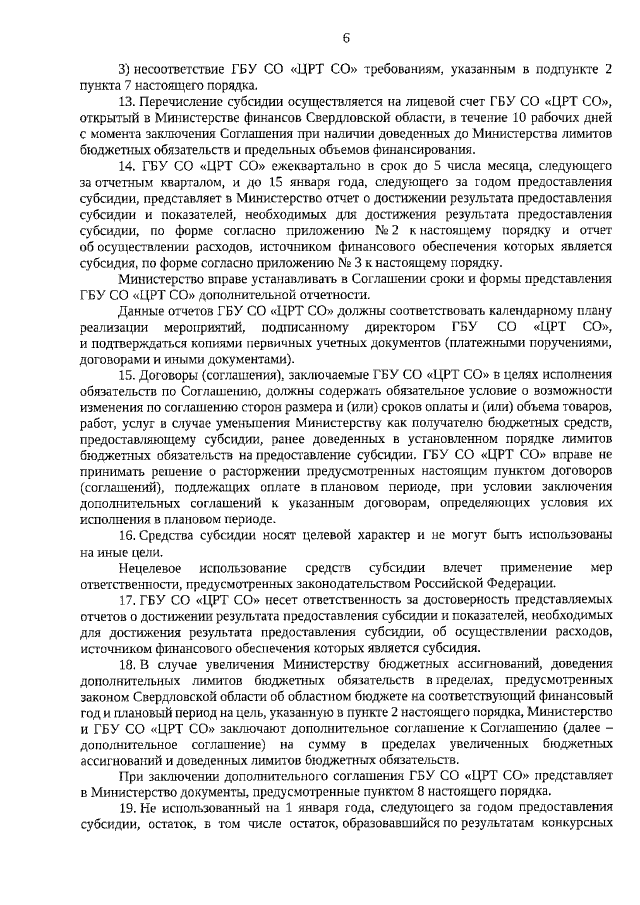 6

3) несоответствие ГБУ СО «ЦРТ СО» требованиям, указанным в подпункте 2 пункта 7 настоящего порядка.

13. Перечисление субсидии осуществляется на лицевой счет ГБУ СО «ЦРТ СО», открытый в Министерстве финансов Свердловской области, в течение 10 рабочих дней с момента заключения Соглашения при наличии доведенных до Министерства лимитов бюджетных обязательств и предельных объемов финансирования.

14. ГБУ СО «ЦРТ СО» ежеквартально в срок до 5 числа месяца, следующего за отчетным кварталом, и до 15 января года, следующего за годом предоставления субсидии, представляет в Министерство отчет о достижении результата предоставления субсидии и показателей, необходимых для достижения результата предоставления субсидии, по форме согласно приложению № 2 к настоящему порядку и отчет об осуществлении расходов, источником финансового обеспечения которых является субсидия, по форме согласно приложению № 3 к настоящему порядку.

Министерство вправе устанавливать в Соглашении сроки и формы представления ГБУ СО «ЦРТ СО» дополнительной отчетности.

Данные отчетов ГБУ СО «ЦРТ СО» должны соответствовать календарному плану реализации мероприятий, подписанному директором ГБУ СО «ЦРТ СО», и подтверждаться копиями первичных учетных документов (платежными поручениями, договорами и иными документами).

15. Договоры (соглашения), заключаемые ГБУ СО «ЦРТ СО» в целях исполнения обязательств по Соглашению, должны содержать обязательное условие о возможности изменения по соглашению сторон размера и (или) сроков оплаты и (или) объема товаров, работ, услуг в случае уменьшения Министерству как получателю бюджетных средств, предоставляющему субсидии, ранее доведенных в установленном порядке лимитов бюджетных обязательств на предоставление субсидии. ГБУ СО «ЦРТ СО» вправе не принимать решение о расторжении предусмотренных настоящим пунктом договоров (соглашений), подлежащих оплате в плановом периоде, при условии заключения дополнительных соглашений к указанным договорам, определяющих условия их исполнения в плановом периоде.

16. Средства субсидии носят целевой характер и не могут быть использованы на иные цели.

Нецелевое использование средств субсидии влечет применение мер ответственности, предусмотренных законодательством Российской Федерации.

17. ГБУ СО «ЦРТ СО» несет ответственность за достоверность представляемых отчетов о достижении результата предоставления субсидии и показателей, необходимых для достижения результата предоставления субсидии, об осуществлении расходов, источником финансового обеспечения которых является субсидия.

18. В случае увеличения Министерству бюджетных ассигнований, доведения дополнительных лимитов бюджетных обязательств в пределах, предусмотренных законом Свердловской области об областном бюджете на соответствующий финансовый год и плановый период на цель, указанную в пункте 2 настоящего порядка, Министерство и ГБУ СО «ЦРТ СО» заключают дополнительное соглашение к Соглашению (далее – дополнительное соглашение) на сумму в пределах увеличенных бюджетных ассигнований и доведенных лимитов бюджетных обязательств.

При заключении дополнительного соглашения ГБУ СО «ЦРТ СО» представляет в Министерство документы, предусмотренные пунктом 8 настоящего порядка.

19. Не использованный на 1 января года, следующего за годом предоставления субсидии, остаток, в том числе остаток, образовавшийся по результатам конкурсных